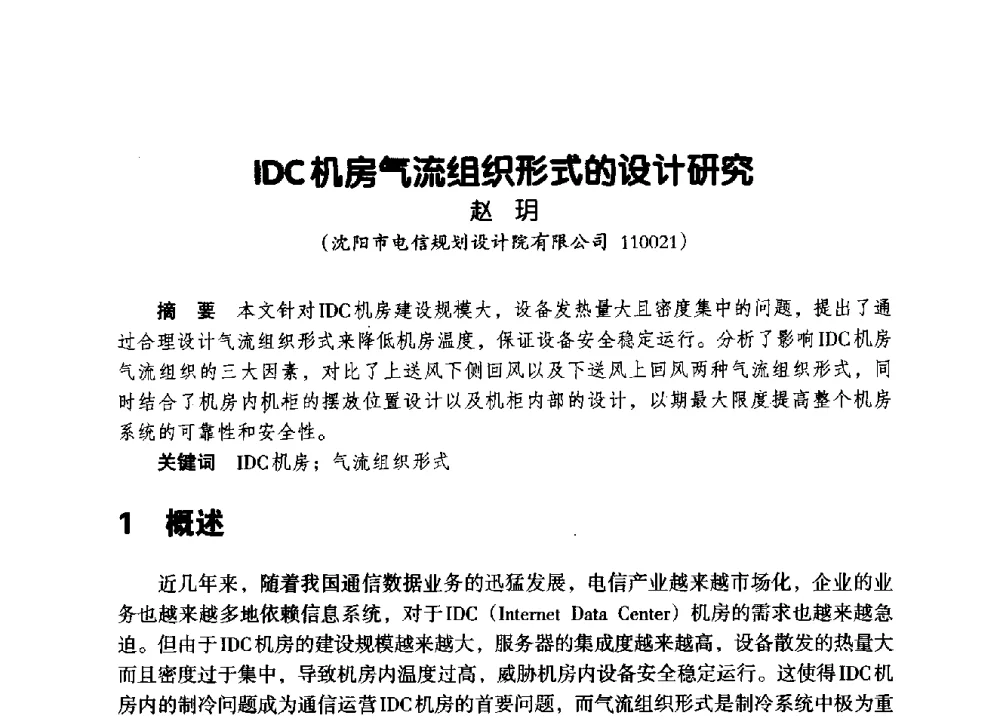 IDC机房气流组织形式的设计研究

赵 玥

（沈阳市电信规划设计院有限公司 110021）

摘 要 本文针对IDC机房建设规模大，设备发热量大且密度集中的问题，提出了通过合理设计气流组织形式来降低机房温度，保证设备安全稳定运行。分析了影响IDC机房气流组织的三大因素，对比了上送风下侧回风以及下送风上回风两种气流组织形式，同时结合了机房内机柜的摆放位置设计以及机柜内部的设计，以期最大限度提高整个机房系统的可靠性和安全性。

关键词 IDC机房；气流组织形式

1 概述

近几年来，随着我国通信数据业务的迅猛发展，电信产业越来越市场化，企业的业务也越来越多地依赖信息系统，对于IDC（Internet Data Center）机房的需求也越来越急迫。但由于IDC机房的建设规模越来越大，服务器的集成度越来越高，设备散发的热量大而且密度过于集中，导致机房内温度过高，威胁机房内设备安全稳定运行。这使得IDC机房内的制冷问题成为通信运营IDC机房的首要问题，而气流组织形式是制冷系统中极为重